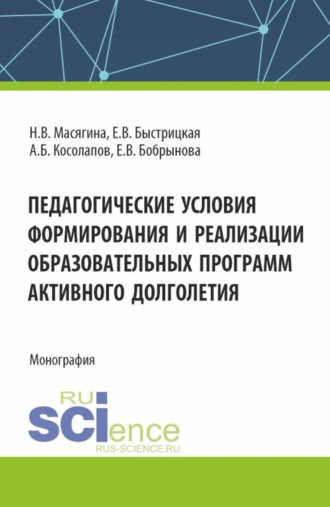 Н.В. Масягина, Е.В. Быстрицкая
А.Б. Косолапов, Е.В. Бобрынова

ПЕДАГОГИЧЕСКИЕ УСЛОВИЯ ФОРМИРОВАНИЯ И РЕАЛИЗАЦИИ ОБРАЗОВАТЕЛЬНЫХ ПРОГРАММ АКТИВНОГО ДОЛГОЛЕТИЯ

Монография

RU
SCIence
RUS-SCIENCE.RU